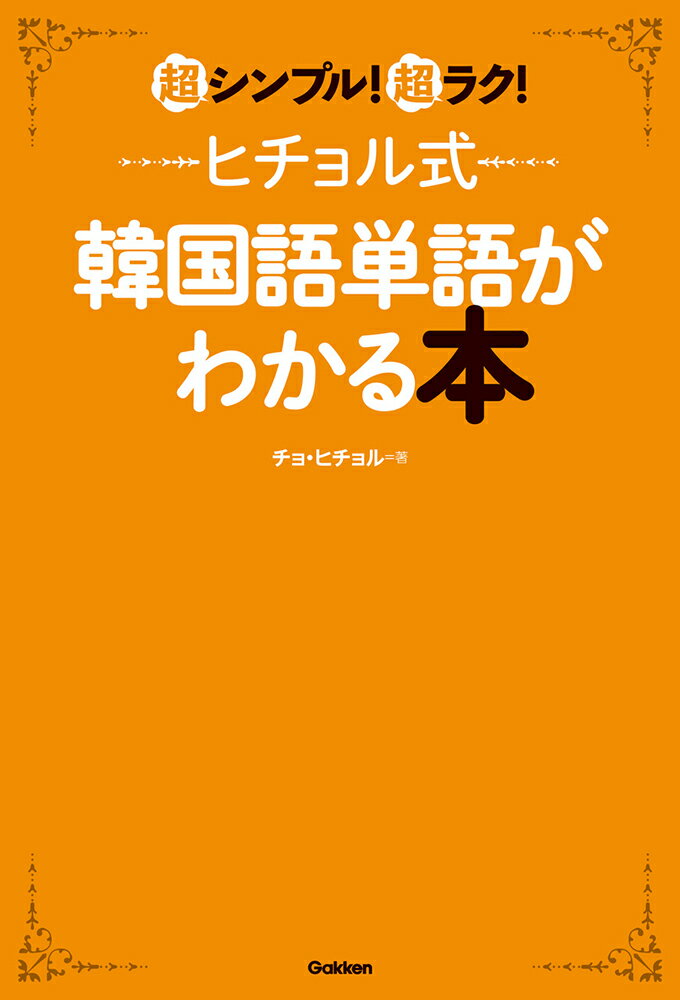 超シンプル！超ラク！

ヒチョル式

韓国語単語がわかる本

チョ・ヒチョル＝著

Gakken